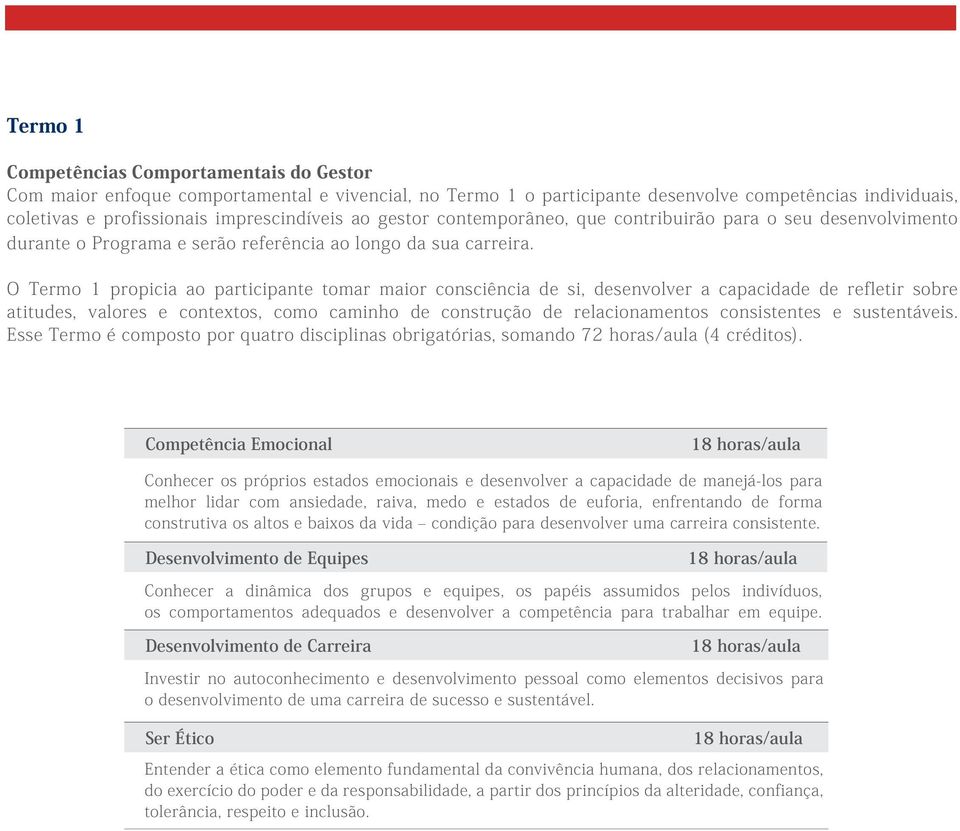 Termo 1

Competências Comportamentais do Gestor
Com maior enfoque comportamental e vivencial, no Termo 1 o participante desenvolve competências individuais, coletivas e profissionais imprescindíveis ao gestor contemporâneo, que contribuirão para o seu desenvolvimento durante o Programa e serão referência ao longo da sua carreira.

O Termo 1 propicia ao participante tomar maior consciência de si, desenvolver a capacidade de refletir sobre atitudes, valores e contextos, como caminho de construção de relacionamentos consistentes e sustentáveis. Esse Termo é composto por quatro disciplinas obrigatórias, somando 72 horas/aula (4 créditos).

Competência Emocional 18 horas/aula

Conhecer os próprios estados emocionais e desenvolver a capacidade de manejá-los para melhor lidar com ansiedade, raiva, medo e estados de euforia, enfrentando de forma construtiva os altos e baixos da vida – condição para desenvolver uma carreira consistente.

Desenvolvimento de Equipes 18 horas/aula

Conhecer a dinâmica dos grupos e equipes, os papéis assumidos pelos indivíduos, os comportamentos adequados e desenvolver a competência para trabalhar em equipe.

Desenvolvimento de Carreira 18 horas/aula

Investir no autoconhecimento e desenvolvimento pessoal como elementos decisivos para o desenvolvimento de uma carreira de sucesso e sustentável.

Ser Ético 18 horas/aula

Entender a ética como elemento fundamental da convivência humana, dos relacionamentos, do exercício do poder e da responsabilidade, a partir dos princípios da alteridade, confiança, tolerância, respeito e inclusão.